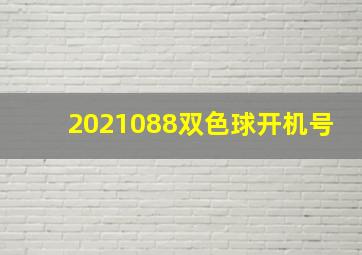 2021088双色球开机号